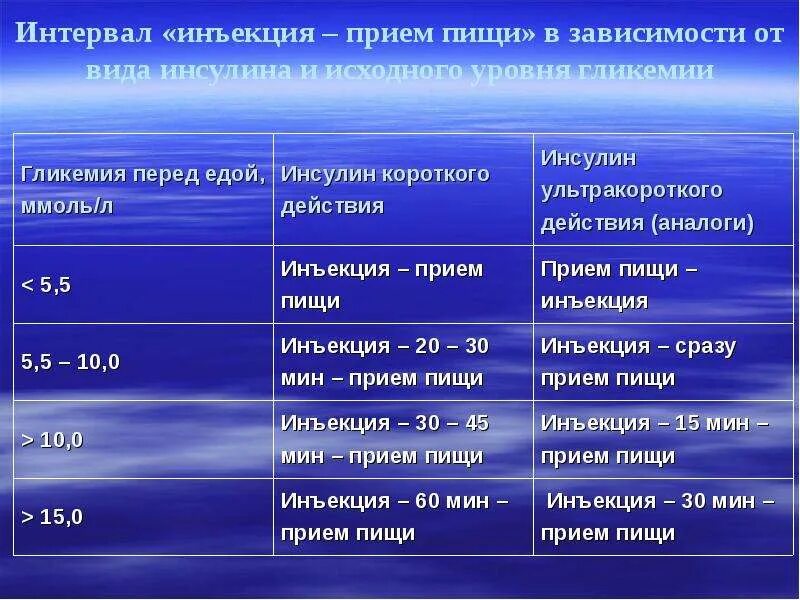 Интервал «инъекция – прием пищи» в зависимости от вида инсулина и исходного уровня гликемии

| Гликемия перед едой, ммоль/л | Инсулин короткого действия | Инсулин ультракороткого действия (аналоги) |
|---|---|---|
| < 5,5 | Инъекция – прием пищи | Прием пищи – инъекция |
| 5,5 – 10,0 | Инъекция – 20 – 30 мин – прием пищи | Инъекция – сразу прием пищи |
| > 10,0 | Инъекция – 30 – 45 мин – прием пищи | Инъекция – 15 мин – прием пищи |
| > 15,0 | Инъекция – 60 мин – прием пищи | Инъекция – 30 мин – прием пищи |